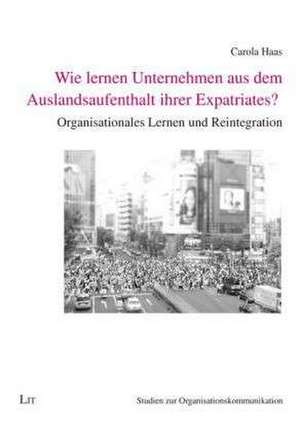 Carola Haas

Wie lernen Unternehmen aus dem Auslandsaufenthalt ihrer Expatriates?

Organisationales Lernen und Reintegration

LIT

Studien zur Organisationskommunikation